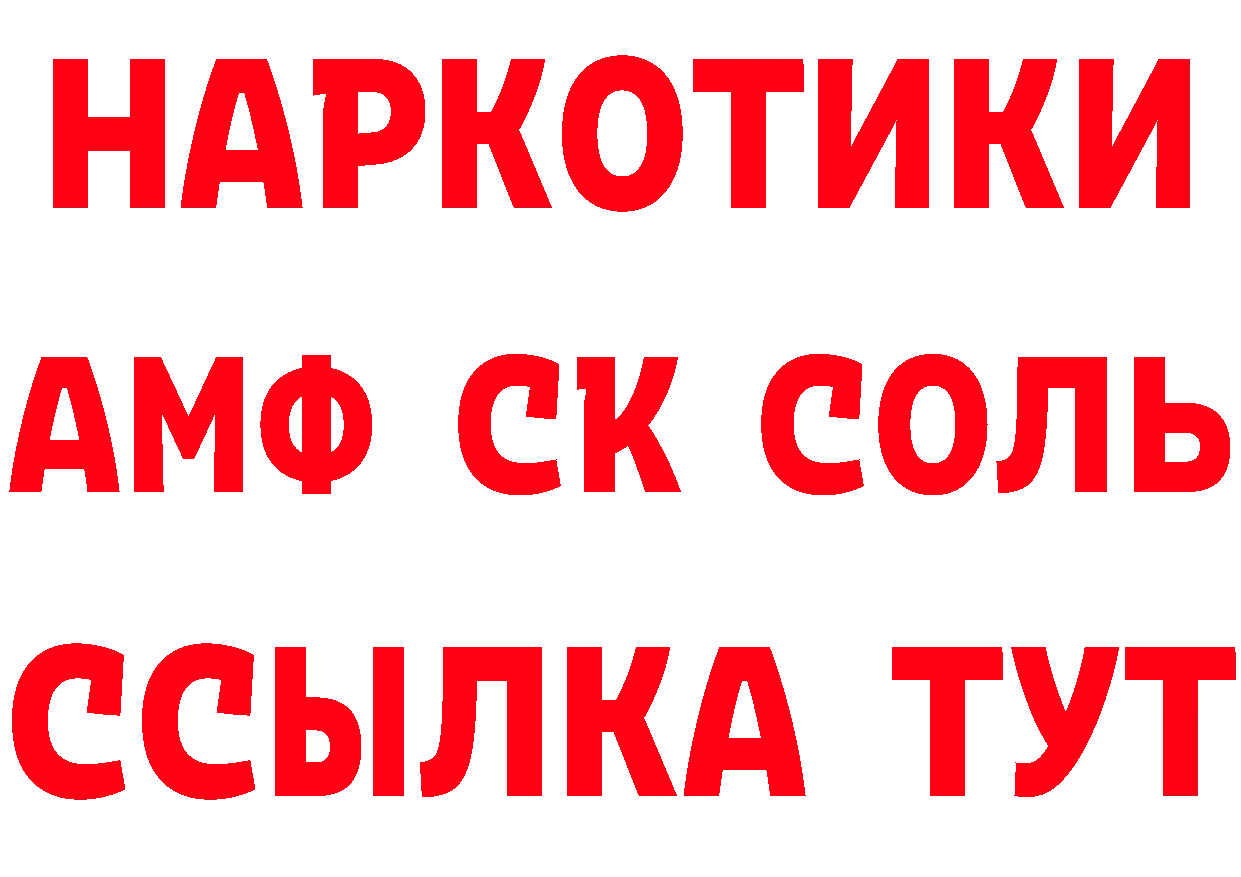 НАРКОТИКИ

АМФ СК СОЛЬ

ССЫЛКА ТУТ